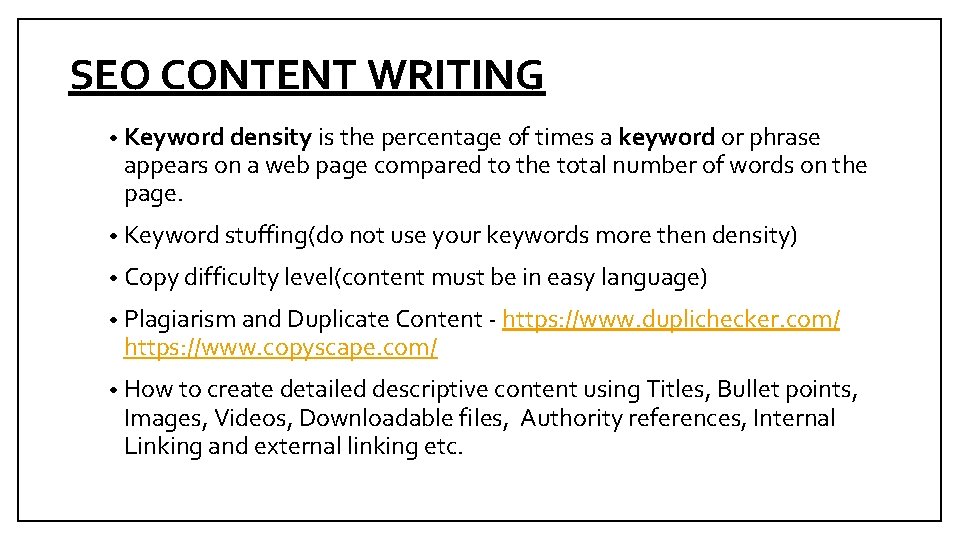 SEO CONTENT WRITING

• Keyword density is the percentage of times a keyword or phrase appears on a web page compared to the total number of words on the page.

• Keyword stuffing(do not use your keywords more then density)

• Copy difficulty level(content must be in easy language)

• Plagiarism and Duplicate Content - https://www.duplichecker.com/ https://www.copyscape.com/

• How to create detailed descriptive content using Titles, Bullet points, Images, Videos, Downloadable files, Authority references, Internal Linking and external linking etc.